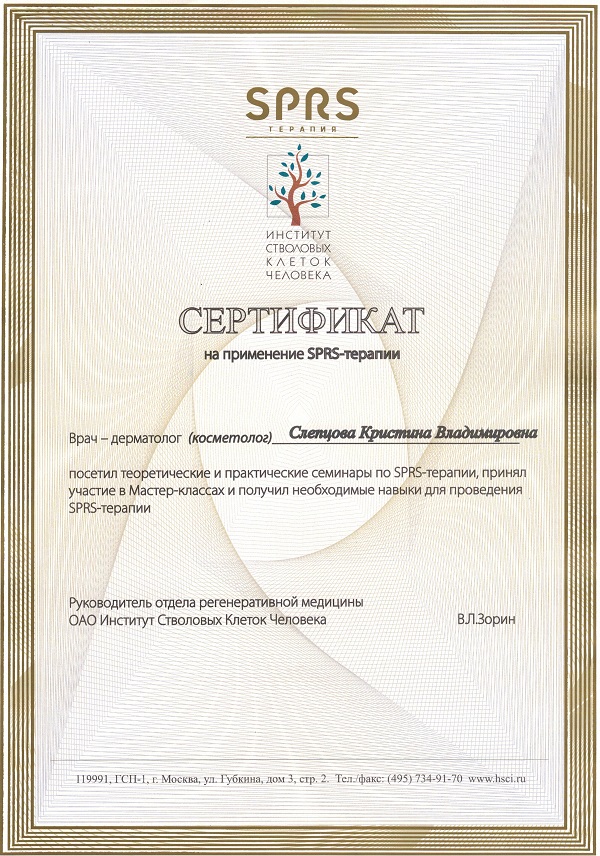 SPRS
ТЕРАПИЯ

ИНСТИТУТ
СТВОЛОВЫХ
КЛЕТОК
ЧЕЛОВЕКА

СЕРТИФИКАТ
на применение SPRS-терапии

Врач – дерматолог (косметолог) Слепцова Кристина Владимировна

посетил теоретические и практические семинары по SPRS-терапии, принял участие в Мастер-классах и получил необходимые навыки для проведения SPRS-терапии

Руководитель отдела регенеративной медицины
ОАО Институт Стволовых Клеток Человека В.Л.Зорин

119991, ГСП-1, г. Москва, ул. Губкина, дом 3, стр. 2. Тел./факс: (495) 734-91-70 www.hsci.ru